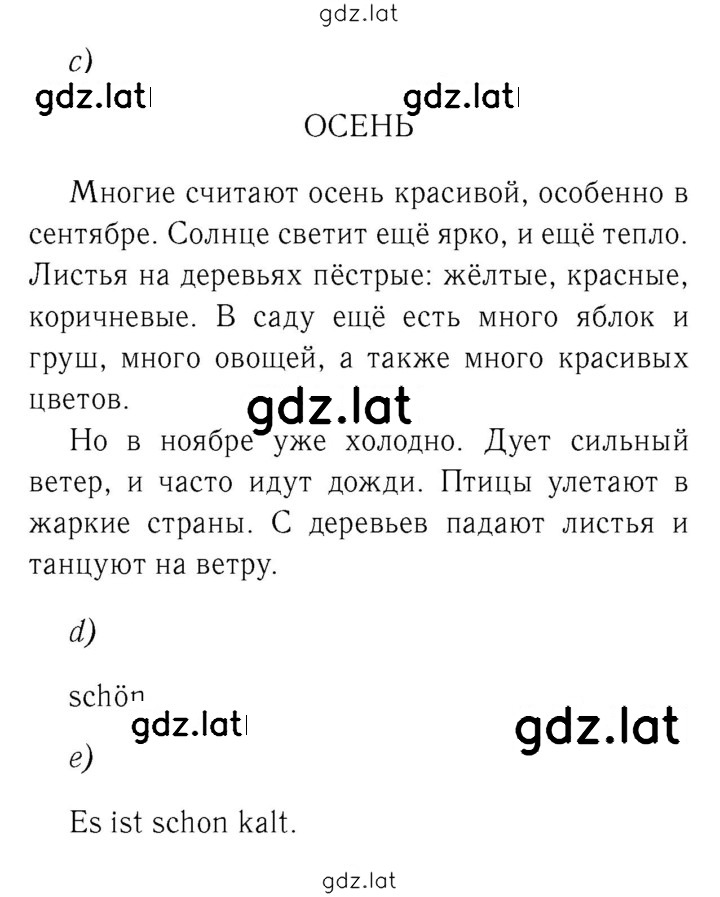 gdz.lat

c)

gdz.lat gdz.lat

ОСЕНЬ

Многие считают осень красивой, особенно в сентябре. Солнце светит ещё ярко, и ещё тепло. Листья на деревьях пёстрые: жёлтые, красные, коричневые. В саду ещё есть много яблок и груш, много овощей, а также много красивых цветов.

gdz.lat

Но в ноябре уже холодно. Дует сильный ветер, и часто идут дожди. Птицы улетают в жаркие страны. С деревьев падают листья и танцуют на ветру.

d)

schön

gdz.lat gdz.lat

e)

Es ist schon kalt.

gdz.lat